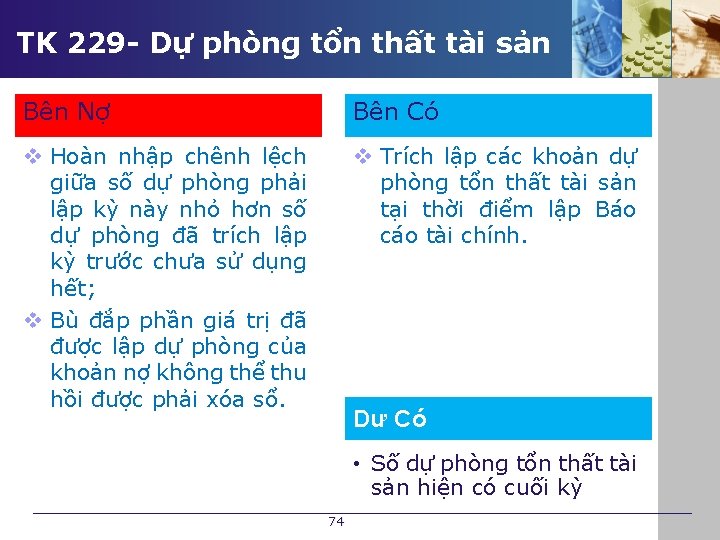 TK 229- Dự phòng tổn thất tài sản

Bên Nợ

❖ Hoàn nhập chênh lệch giữa số dự phòng phải lập kỳ này nhỏ hơn số dự phòng đã trích lập kỳ trước chưa sử dụng hết;

❖ Bù đắp phần giá trị đã được lập dự phòng của khoản nợ không thể thu hồi được phải xóa sổ.

Bên Có

❖ Trích lập các khoản dự phòng tổn thất tài sản tại thời điểm lập Báo cáo tài chính.

Dư Có

• Số dự phòng tổn thất tài sản hiện có cuối kỳ

74